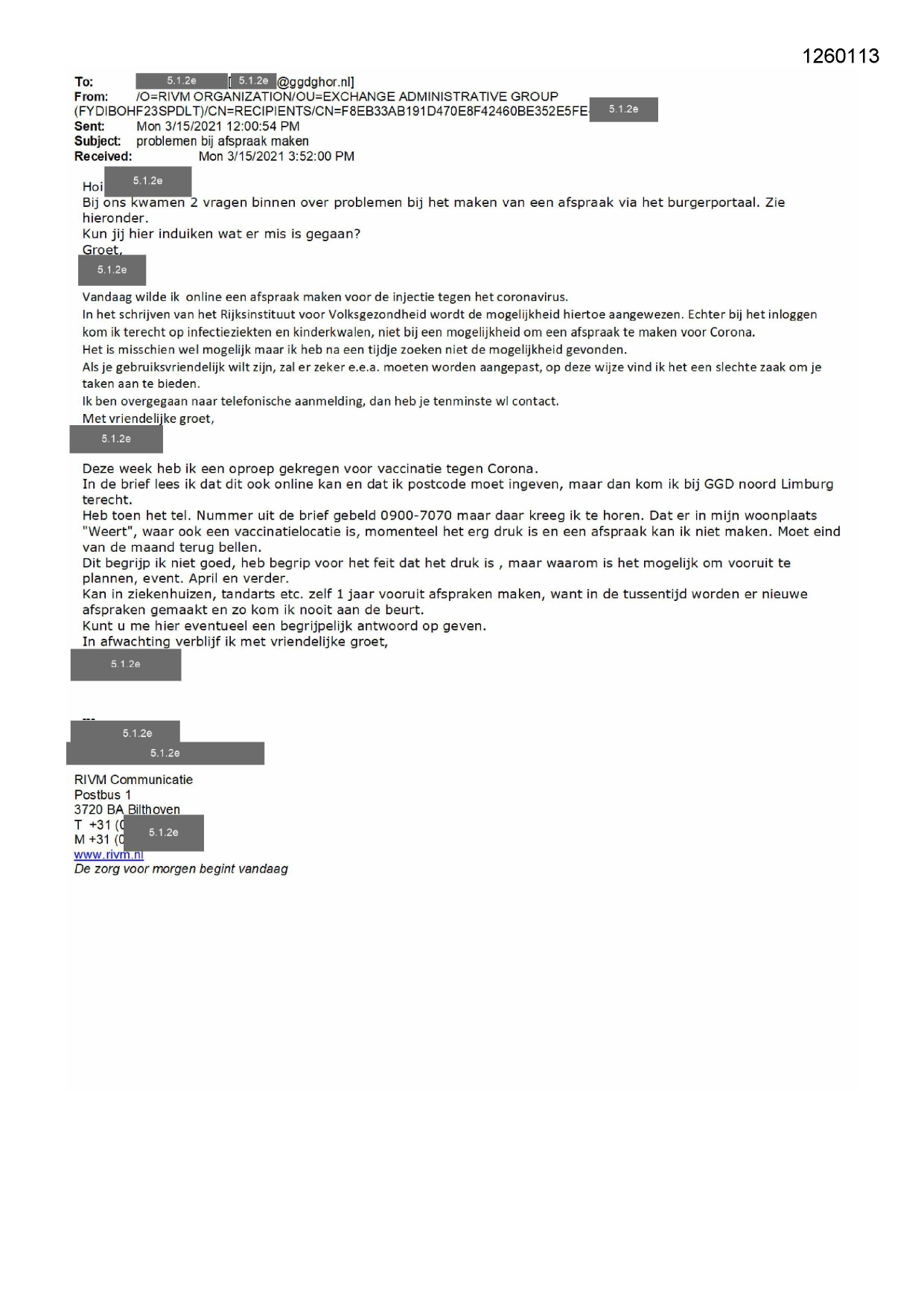 1260113

To: 5.1.2e [5.1.2e @ggdghor.nl]
From: /O=RIVM ORGANIZATION/OU=EXCHANGE ADMINISTRATIVE GROUP (FYDIBOHF23SPDLT)/CN=RECIPIENTS/CN=F8EB33AB191D470E8F42460BE352E5FE 5.1.2e
Sent: Mon 3/15/2021 12:00:54 PM
Subject: problemen bij afspraak maken
Received: Mon 3/15/2021 3:52:00 PM

Hoi 5.1.2e
Bij ons kwamen 2 vragen binnen over problemen bij het maken van een afspraak via het burgerportaal. Zie hieronder.
Kun jij hier induiken wat er mis is gegaan?
Groet,
5.1.2e

Vandaag wilde ik online een afspraak maken voor de injectie tegen het coronavirus.
In het schrijven van het Rijksinstituut voor Volksgezondheid wordt de mogelijkheid hiertoe aangewezen. Echter bij het inloggen kom ik terecht op infectieziekten en kinderkwalen, niet bij een mogelijkheid om een afspraak te maken voor Corona.
Het is misschien wel mogelijk maar ik heb na een tijdje zoeken niet de mogelijkheid gevonden.
Als je gebruiksvriendelijk wilt zijn, zal er zeker e.e.a. moeten worden aangepast, op deze wijze vind ik het een slechte zaak om je taken aan te bieden.
Ik ben overgegaan naar telefonische aanmelding, dan heb je tenminste wl contact.
Met vriendelijke groet,
5.1.2e

Deze week heb ik een oproep gekregen voor vaccinatie tegen Corona.
In de brief lees ik dat dit ook online kan en dat ik postcode moet ingeven, maar dan kom ik bij GGD noord Limburg terecht.
Heb toen het tel. Nummer uit de brief gebeld 0900-7070 maar daar kreeg ik te horen. Dat er in mijn woonplaats "Weert", waar ook een vaccinatielocatie is, momenteel het erg druk is en een afspraak kan ik niet maken. Moet eind van de maand terug bellen.
Dit begrijp ik niet goed, heb begrip voor het feit dat het druk is , maar waarom is het mogelijk om vooruit te plannen, event. April en verder.
Kan in ziekenhuizen, tandarts etc. zelf 1 jaar vooruit afspraken maken, want in de tussentijd worden er nieuwe afspraken gemaakt en zo kom ik nooit aan de beurt.
Kunt u me hier eventueel een begrijpelijk antwoord op geven.
In afwachting verblijf ik met vriendelijke groet,
5.1.2e

---
5.1.2e
5.1.2e
RIVM Communicatie
Postbus 1
3720 BA Bilthoven
T +31 (0 5.1.2e
M +31 (0
www.rivm.nl
De zorg voor morgen begint vandaag